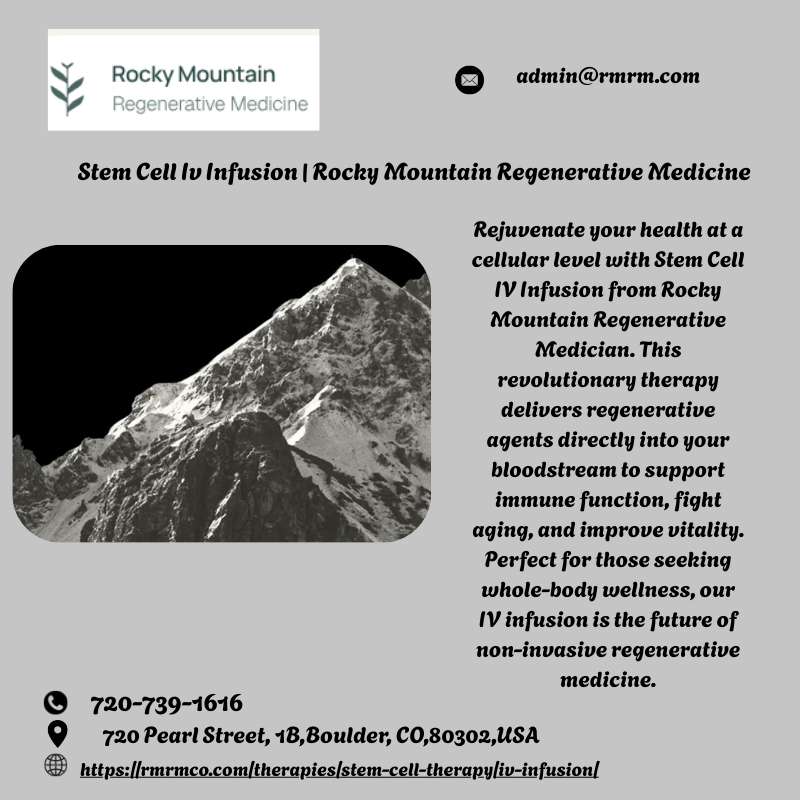 Rocky Mountain
Regenerative Medicine

admin@rmrm.com

Stem Cell Iv Infusion | Rocky Mountain Regenerative Medicine

Rejuvenate your health at a cellular level with Stem Cell IV Infusion from Rocky Mountain Regenerative Medician. This revolutionary therapy delivers regenerative agents directly into your bloodstream to support immune function, fight aging, and improve vitality. Perfect for those seeking whole-body wellness, our IV infusion is the future of non-invasive regenerative medicine.

720-739-1616

720 Pearl Street, 1B,Boulder, CO,80302,USA

https://rmrmco.com/therapies/stem-cell-therapy/iv-infusion/